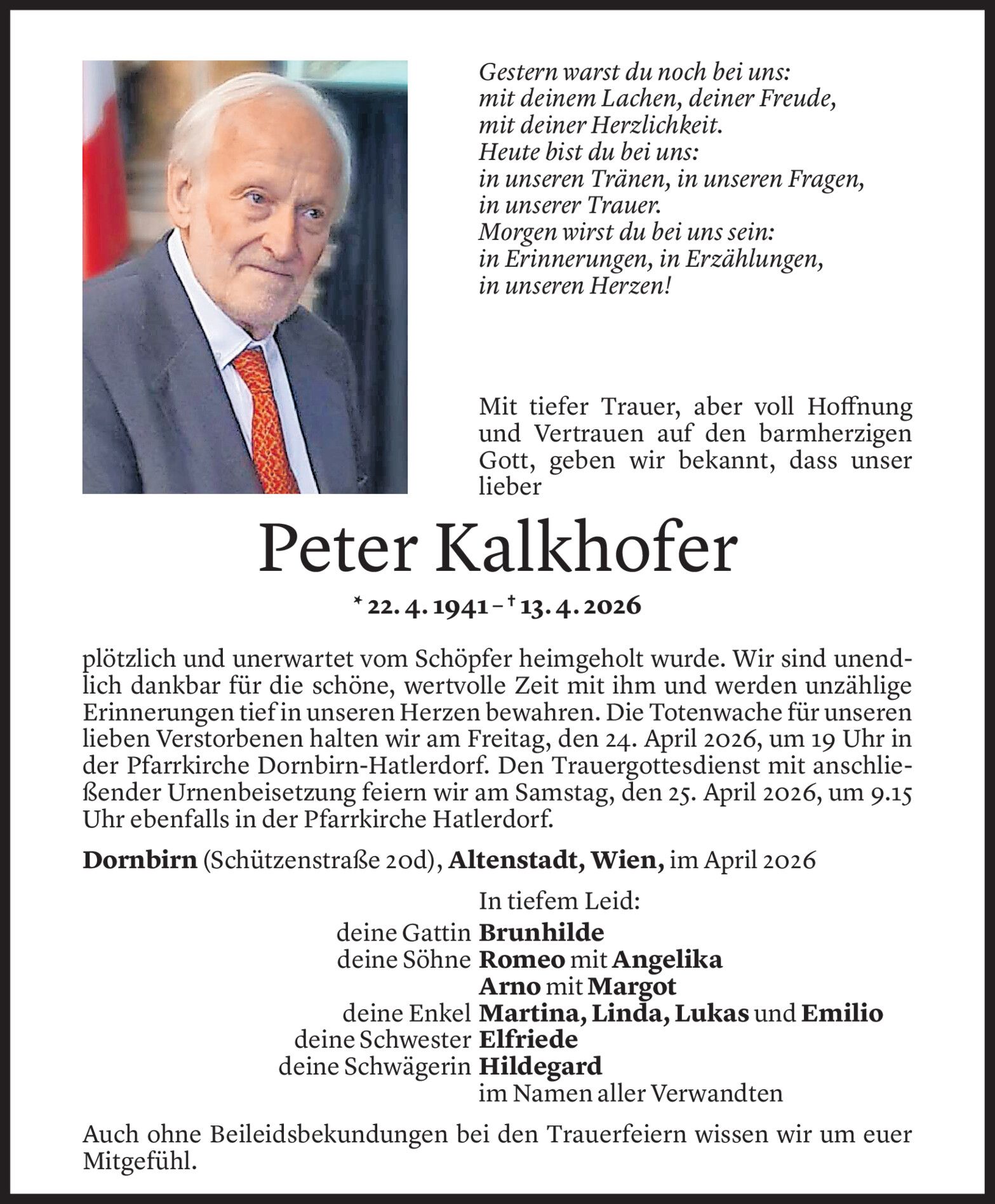 Gestern warst du noch bei uns:
mit deinem Lachen, deiner Freude,
mit deiner Herzlichkeit.
Heute bist du bei uns:
in unseren Tränen, in unseren Fragen,
in unserer Trauer.
Morgen wirst du bei uns sein:
in Erinnerungen, in Erzählungen,
in unseren Herzen!

Mit tiefer Trauer, aber voll Hoffnung und Vertrauen auf den barmherzigen Gott, geben wir bekannt, dass unser lieber

Peter Kalkhofer

* 22. 4. 1941 – † 13. 4. 2026

plötzlich und unerwartet vom Schöpfer heimgeholt wurde. Wir sind unendlich dankbar für die schöne, wertvolle Zeit mit ihm und werden unzählige Erinnerungen tief in unseren Herzen bewahren. Die Totenwache für unseren lieben Verstorbenen halten wir am Freitag, den 24. April 2026, um 19 Uhr in der Pfarrkirche Dornbirn-Hatlerdorf. Den Trauergottesdienst mit anschließender Urnenbeisetzung feiern wir am Samstag, den 25. April 2026, um 9.15 Uhr ebenfalls in der Pfarrkirche Hatlerdorf.

Dornbirn (Schützenstraße 20d), Altenstadt, Wien, im April 2026

In tiefem Leid:
deine Gattin Brunhilde
deine Söhne Romeo mit Angelika
Arno mit Margot
deine Enkel Martina, Linda, Lukas und Emilio
deine Schwester Elfriede
deine Schwägerin Hildegard
im Namen aller Verwandten

Auch ohne Beileidsbekundungen bei den Trauerfeiern wissen wir um euer Mitgefühl.